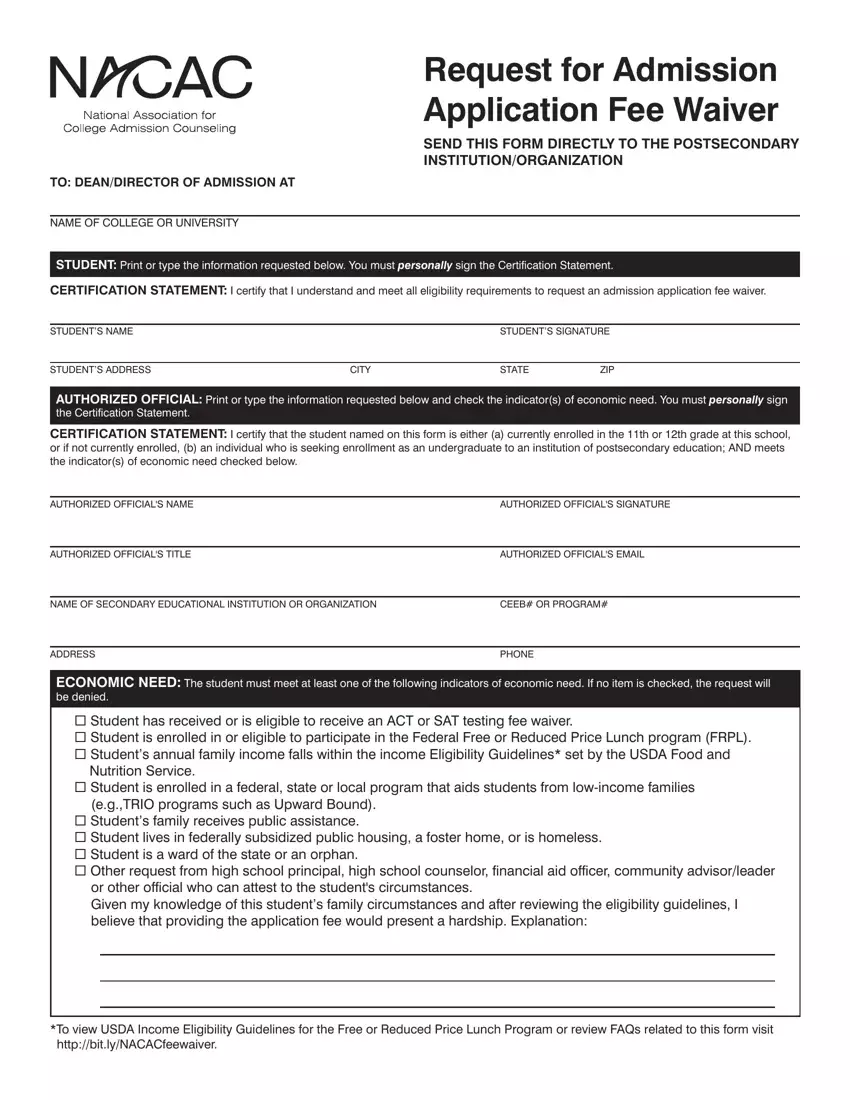 NACAC
National Association for College Admission Counseling

Request for Admission Application Fee Waiver

SEND THIS FORM DIRECTLY TO THE POSTSECONDARY INSTITUTION/ORGANIZATION

TO: DEAN/DIRECTOR OF ADMISSION AT

NAME OF COLLEGE OR UNIVERSITY

STUDENT: Print or type the information requested below. You must personally sign the Certification Statement.

CERTIFICATION STATEMENT: I certify that I understand and meet all eligibility requirements to request an admission application fee waiver.

STUDENT'S NAME STUDENT'S SIGNATURE

STUDENT'S ADDRESS CITY STATE ZIP

AUTHORIZED OFFICIAL: Print or type the information requested below and check the indicator(s) of economic need. You must personally sign the Certification Statement.

CERTIFICATION STATEMENT: I certify that the student named on this form is either (a) currently enrolled in the 11th or 12th grade at this school, or if not currently enrolled, (b) an individual who is seeking enrollment as an undergraduate to an institution of postsecondary education; AND meets the indicator(s) of economic need checked below.

AUTHORIZED OFFICIAL'S NAME AUTHORIZED OFFICIAL'S SIGNATURE

AUTHORIZED OFFICIAL'S TITLE AUTHORIZED OFFICIAL'S EMAIL

NAME OF SECONDARY EDUCATIONAL INSTITUTION OR ORGANIZATION CEEB# OR PROGRAM#

ADDRESS PHONE

ECONOMIC NEED: The student must meet at least one of the following indicators of economic need. If no item is checked, the request will be denied.

☐ Student has received or is eligible to receive an ACT or SAT testing fee waiver.
☐ Student is enrolled in or eligible to participate in the Federal Free or Reduced Price Lunch program (FRPL).
☐ Student's annual family income falls within the income Eligibility Guidelines* set by the USDA Food and Nutrition Service.
☐ Student is enrolled in a federal, state or local program that aids students from low-income families (e.g.,TRIO programs such as Upward Bound).
☐ Student's family receives public assistance.
☐ Student lives in federally subsidized public housing, a foster home, or is homeless.
☐ Student is a ward of the state or an orphan.
☐ Other request from high school principal, high school counselor, financial aid officer, community advisor/leader or other official who can attest to the student's circumstances.
Given my knowledge of this student's family circumstances and after reviewing the eligibility guidelines, I believe that providing the application fee would present a hardship. Explanation:

*To view USDA Income Eligibility Guidelines for the Free or Reduced Price Lunch Program or review FAQs related to this form visit http://bit.ly/NACACfeewaiver.